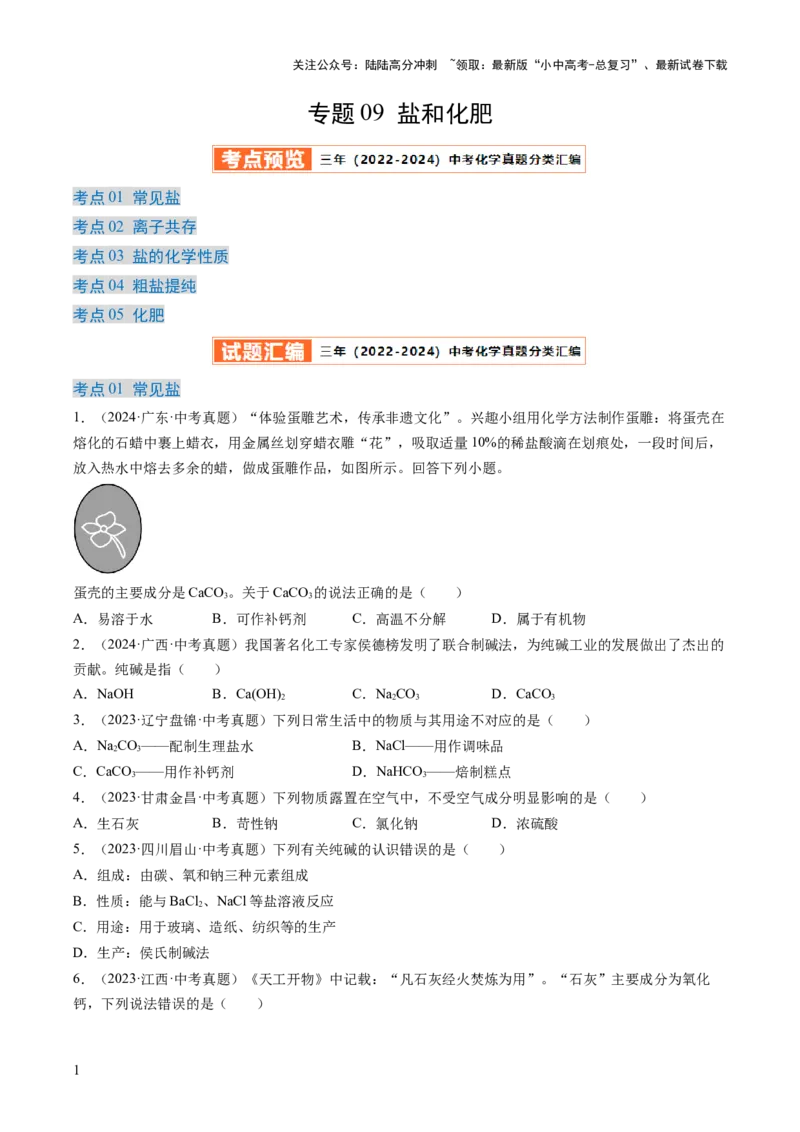 关注公众号：陆陆高分冲刺 ~领取：最新版“小中高考-总复习”、最新试卷下载

专题09 盐和化肥

考点预览 三年（2022-2024）中考化学真题分类汇编

考点01 常见盐

考点02 离子共存

考点03 盐的化学性质

考点04 粗盐提纯

考点05 化肥

试题汇编 三年（2022-2024）中考化学真题分类汇编

考点01 常见盐

1.（2024·广东·中考真题）“体验蛋雕艺术，传承非遗文化”。兴趣小组用化学方法制作蛋雕：将蛋壳在熔化的石蜡中裹上蜡衣，用金属丝划穿蜡衣雕“花”，吸取适量10%的稀盐酸滴在划痕处，一段时间后，放入热水中熔去多余的蜡，做成蛋雕作品，如图所示。回答下列小题。

蛋壳的主要成分是$CaCO_3$。关于$CaCO_3$的说法正确的是（ ）

A．易溶于水 B．可作补钙剂 C．高温不分解 D．属于有机物

2.（2024·广西·中考真题）我国著名化工专家侯德榜发明了联合制碱法，为纯碱工业的发展做出了杰出的贡献。纯碱是指（ ）

A．NaOH B．$Ca(OH)_2$ C．$Na_2CO_3$ D．$CaCO_3$

3.（2023·辽宁盘锦·中考真题）下列日常生活中的物质与其用途不对应的是（ ）

A．$Na_2CO_3$——配制生理盐水 B．NaCl——用作调味品

C．$CaCO_3$——用作补钙剂 D．$NaHCO_3$——焙制糕点

4.（2023·甘肃金昌·中考真题）下列物质露置在空气中，不受空气成分明显影响的是（ ）

A．生石灰 B．苛性钠 C．氯化钠 D．浓硫酸

5.（2023·四川眉山·中考真题）下列有关纯碱的认识错误的是（ ）

A．组成：由碳、氧和钠三种元素组成

B．性质：能与$BaCl_2$、NaCl等盐溶液反应

C．用途：用于玻璃、造纸、纺织等的生产

D．生产：侯氏制碱法

6.（2023·江西·中考真题）《天工开物》中记载：“凡石灰经火焚炼为用”。“石灰”主要成分为氧化钙，下列说法错误的是（ ）

1